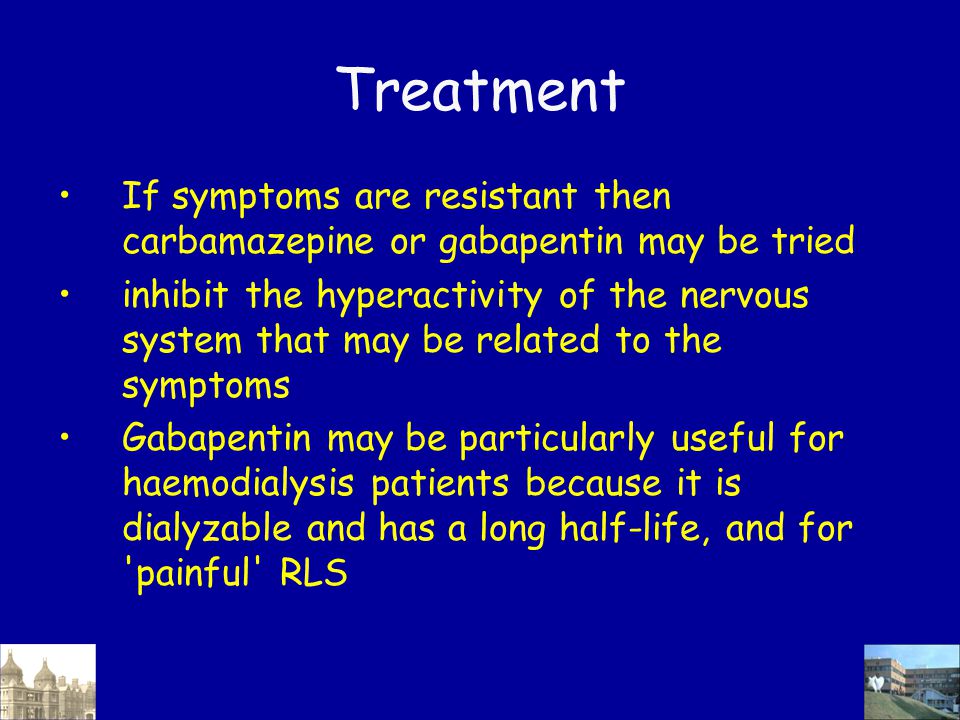 Treatment

• If symptoms are resistant then carbamazepine or gabapentin may be tried

• inhibit the hyperactivity of the nervous system that may be related to the symptoms

• Gabapentin may be particularly useful for haemodialysis patients because it is dialyzable and has a long half-life, and for 'painful' RLS